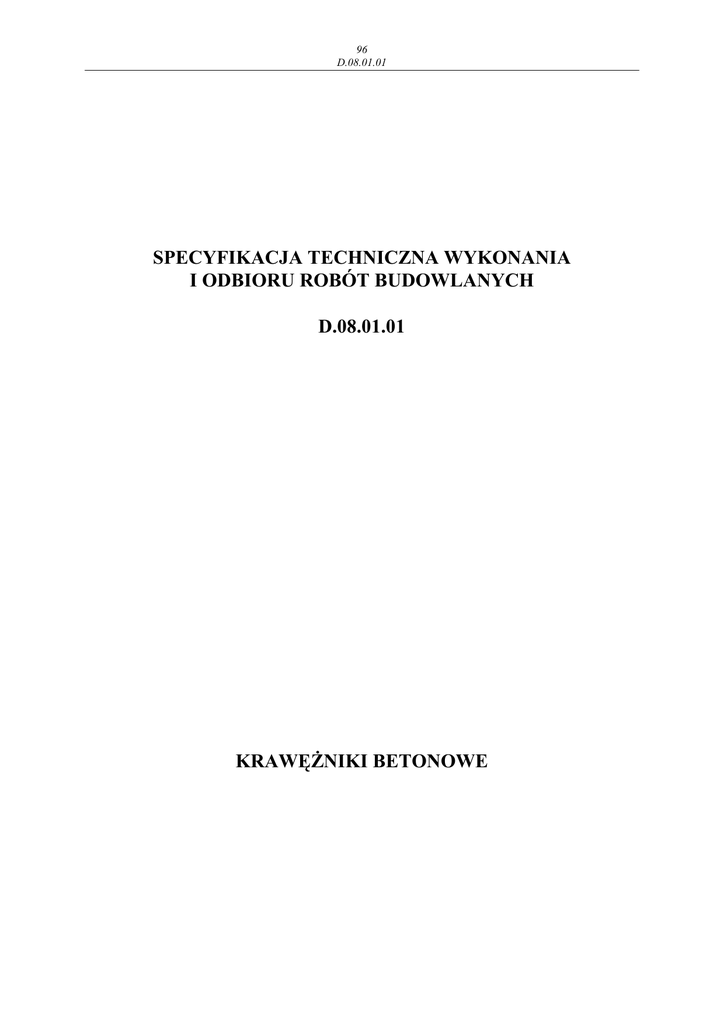 96
D.08.01.01

SPECYFIKACJA TECHNICZNA WYKONANIA
I ODBIORU ROBÓT BUDOWLANYCH

D.08.01.01

KRAWĘŻNIKI BETONOWE